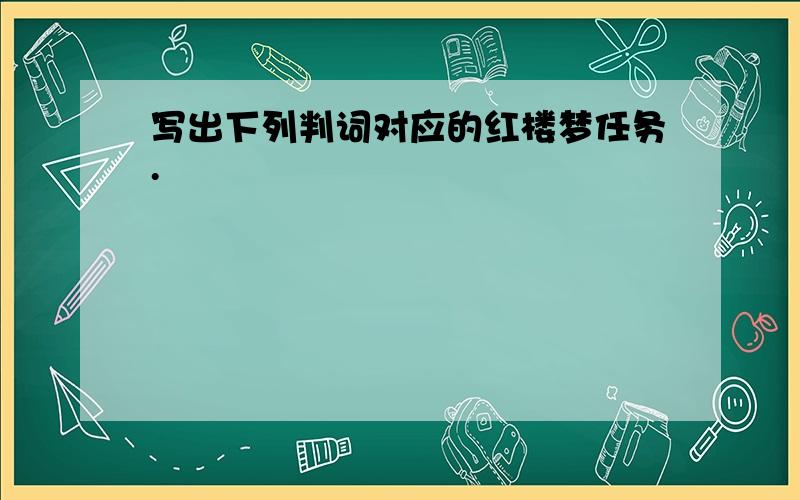 写出下列判词对应的红楼梦任务.